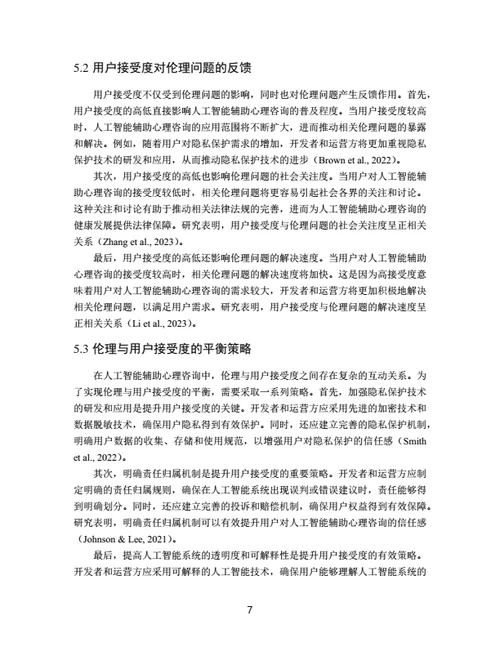 5.2 用户接受度对伦理问题的反馈

用户接受度不仅受到伦理问题的影响，同时也对伦理问题产生反馈作用。首先，用户接受度的高低直接影响人工智能辅助心理咨询的普及程度。当用户接受度较高时，人工智能辅助心理咨询的应用范围将不断扩大，进而推动相关伦理问题的暴露和解决。例如，随着用户对隐私保护需求的增加，开发者和运营方将更加重视隐私保护技术的研发和应用，从而推动隐私保护技术的进步（Brown et al., 2022）。

其次，用户接受度的高低也影响伦理问题的社会关注度。当用户对人工智能辅助心理咨询的接受度较低时，相关伦理问题将更容易引起社会各界的关注和讨论。这种关注和讨论有助于推动相关法律法规的完善，进而为人工智能辅助心理咨询的健康发展提供法律保障。研究表明，用户接受度与伦理问题的社会关注度呈正相关关系（Zhang et al., 2023）。

最后，用户接受度的高低还影响伦理问题的解决速度。当用户对人工智能辅助心理咨询的接受度较高时，相关伦理问题的解决速度将加快。这是因为高接受度意味着用户对人工智能辅助心理咨询的需求较大，开发者和运营方将更加积极地解决相关伦理问题，以满足用户需求。研究表明，用户接受度与伦理问题的解决速度呈正相关关系（Li et al., 2023）。

5.3 伦理与用户接受度的平衡策略

在人工智能辅助心理咨询中，伦理与用户接受度之间存在复杂的互动关系。为了实现伦理与用户接受度的平衡，需要采取一系列策略。首先，加强隐私保护技术的研发和应用是提升用户接受度的关键。开发者和运营方应采用先进的加密技术和数据脱敏技术，确保用户隐私得到有效保护。同时，还应建立完善的隐私保护机制，明确用户数据的收集、存储和使用规范，以增强用户对隐私保护的信任感（Smith et al., 2022）。

其次，明确责任归属机制是提升用户接受度的重要策略。开发者和运营方应制定明确的责任归属规则，确保在人工智能系统出现误判或错误建议时，责任能够得到明确划分。同时，还应建立完善的投诉和赔偿机制，确保用户权益得到有效保障。研究表明，明确责任归属机制可以有效提升用户对人工智能辅助心理咨询的信任感（Johnson & Lee, 2021）。

最后，提高人工智能系统的透明度和可解释性是提升用户接受度的有效策略。开发者和运营方应采用可解释的人工智能技术，确保用户能够理解人工智能系统的

7